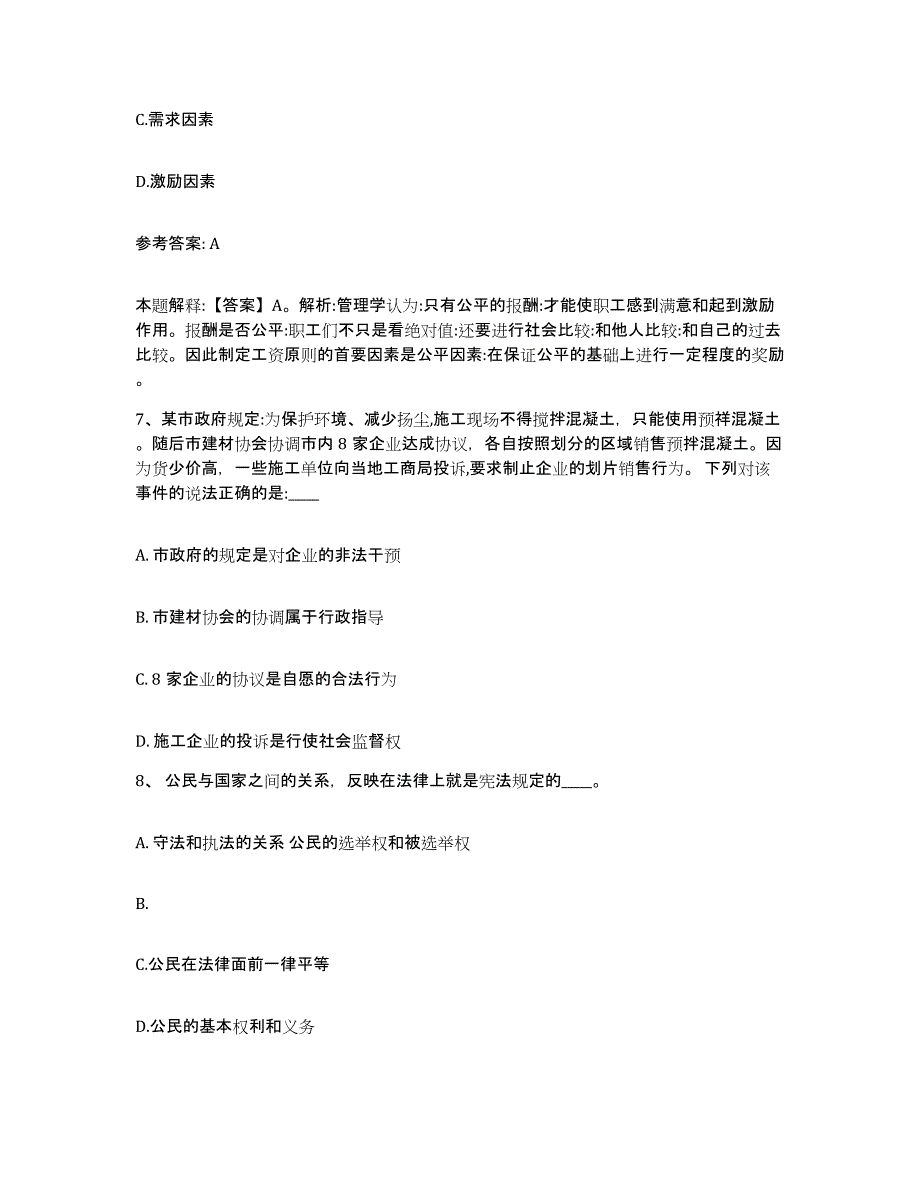 C.需求因素

D.激励因素

参考答案: A

本题解释:【答案】A。解析:管理学认为:只有公平的报酬:才能使职工感到满意和起到激励作用。报酬是否公平:职工们不只是看绝对值:还要进行社会比较:和他人比较:和自己的过去比较。因此制定工资原则的首要因素是公平因素:在保证公平的基础上进行一定程度的奖励。

7、某市政府规定:为保护环境、减少扬尘,施工现场不得搅拌混凝土，只能使用预祥混凝土。随后市建材协会协调市内 8 家企业达成协议，各自按照划分的区域销售预拌混凝土。因为货少价高，一些施工单位向当地工商局投诉,要求制止企业的划片销售行为。 下列对该事件的说法正确的是:____

A. 市政府的规定是对企业的非法干预

B. 市建材协会的协调属于行政指导

C. 8 家企业的协议是自愿的合法行为

D. 施工企业的投诉是行使社会监督权

8、 公民与国家之间的关系，反映在法律上就是宪法规定的____。

A. 守法和执法的关系 公民的选举权和被选举权

B.

C.公民在法律面前一律平等

D.公民的基本权利和义务